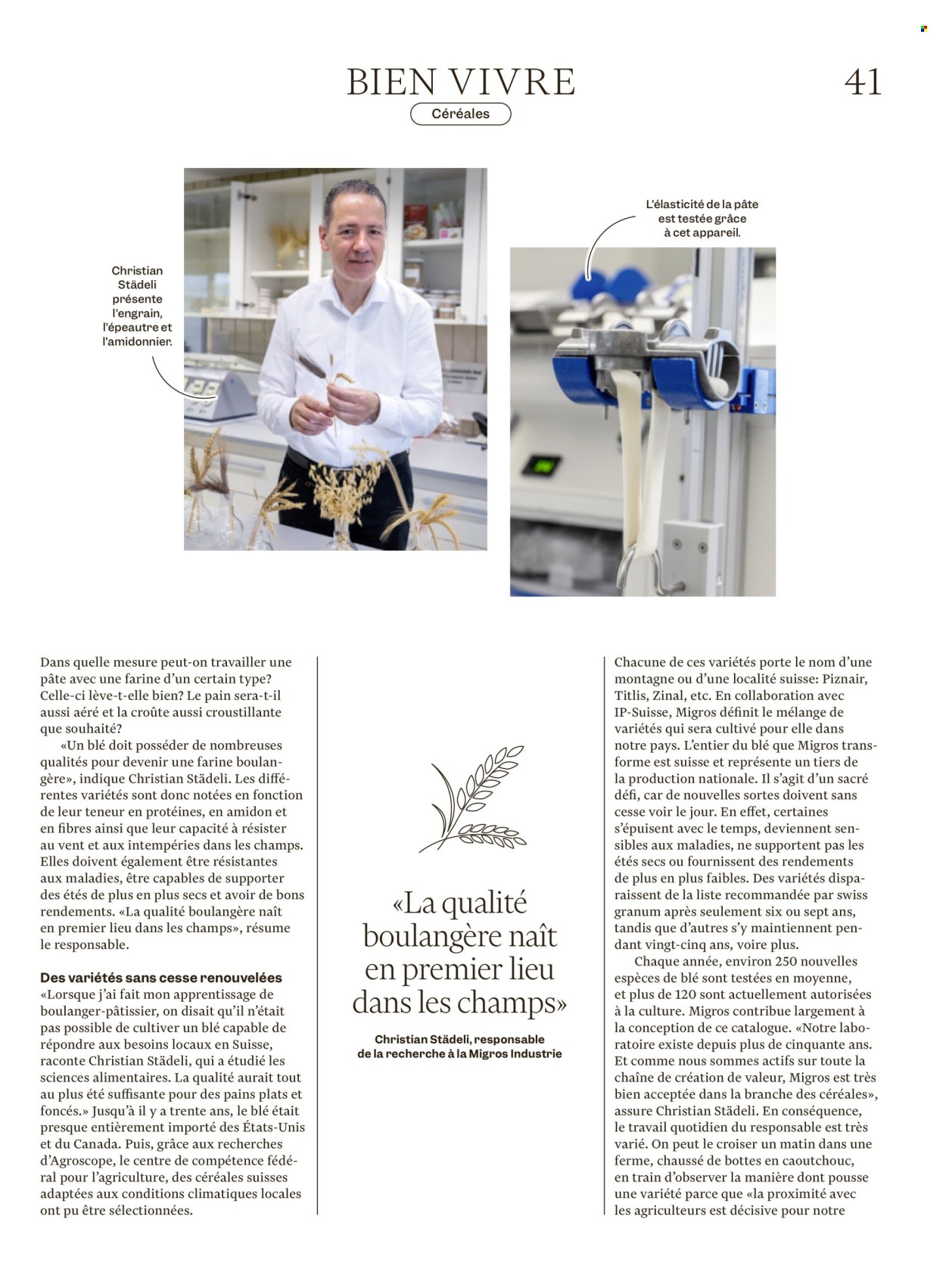 BIEN VIVRE

41

Céréales

Christian Städeli présente l'engrain, l'épeautre et l'amidonnier.

L'élasticité de la pâte est testée grâce à cet appareil.

Dans quelle mesure peut-on travailler une pâte avec une farine d'un certain type? Celle-ci lève-t-elle bien? Le pain sera-t-il aussi aéré et la croûte aussi croustillante que souhaité?

«Un blé doit posséder de nombreuses qualités pour devenir une farine boulangère», indique Christian Städeli. Les différentes variétés sont donc notées en fonction de leur teneur en protéines, en amidon et en fibres ainsi que leur capacité à résister au vent et aux intempéries dans les champs. Elles doivent également être résistantes aux maladies, être capables de supporter des étés de plus en plus secs et avoir de bons rendements. «La qualité boulangère naît en premier lieu dans les champs», résume le responsable.

Des variétés sans cesse renouvelées
«Lorsque j'ai fait mon apprentissage de boulanger-pâtissier, on disait qu'il n'était pas possible de cultiver un blé capable de répondre aux besoins locaux en Suisse, raconte Christian Städeli, qui a étudié les sciences alimentaires. La qualité aurait tout au plus été suffisante pour des pains plats et foncés.» Jusqu'à il y a trente ans, le blé était presque entièrement importé des États-Unis et du Canada. Puis, grâce aux recherches d'Agroscope, le centre de compétence fédéral pour l'agriculture, des céréales suisses adaptées aux conditions climatiques locales ont pu être sélectionnées.

«La qualité boulangère naît en premier lieu dans les champs»

Christian Städeli, responsable de la recherche à la Migros Industrie

Chacune de ces variétés porte le nom d'une montagne ou d'une localité suisse: Piznair, Titlis, Zinal, etc. En collaboration avec IP-Suisse, Migros définit le mélange de variétés qui sera cultivé pour elle dans notre pays. L'entier du blé que Migros transforme est suisse et représente un tiers de la production nationale. Il s'agit d'un sacré défi, car de nouvelles sortes doivent sans cesse voir le jour. En effet, certaines s'épuisent avec le temps, deviennent sensibles aux maladies, ne supportent pas les étés secs ou fournissent des rendements de plus en plus faibles. Des variétés disparaissent de la liste recommandée par swiss granum après seulement six ou sept ans, tandis que d'autres s'y maintiennent pendant vingt-cinq ans, voire plus.

Chaque année, environ 250 nouvelles espèces de blé sont testées en moyenne, et plus de 120 sont actuellement autorisées à la culture. Migros contribue largement à la conception de ce catalogue. «Notre laboratoire existe depuis plus de cinquante ans. Et comme nous sommes actifs sur toute la chaîne de création de valeur, Migros est très bien acceptée dans la branche des céréales», assure Christian Städeli. En conséquence, le travail quotidien du responsable est très varié. On peut le croiser un matin dans une ferme, chaussé de bottes en caoutchouc, en train d'observer la manière dont pousse une variété parce que «la proximité avec les agriculteurs est décisive pour notre